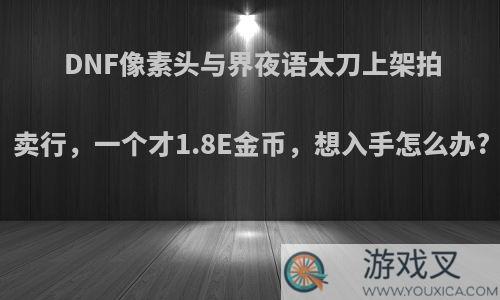 DNF像素头与界夜语太刀上架拍卖行，一个才1.8E金币，想入手怎么办?

游戏叉
WWW.YOUXICA.COM